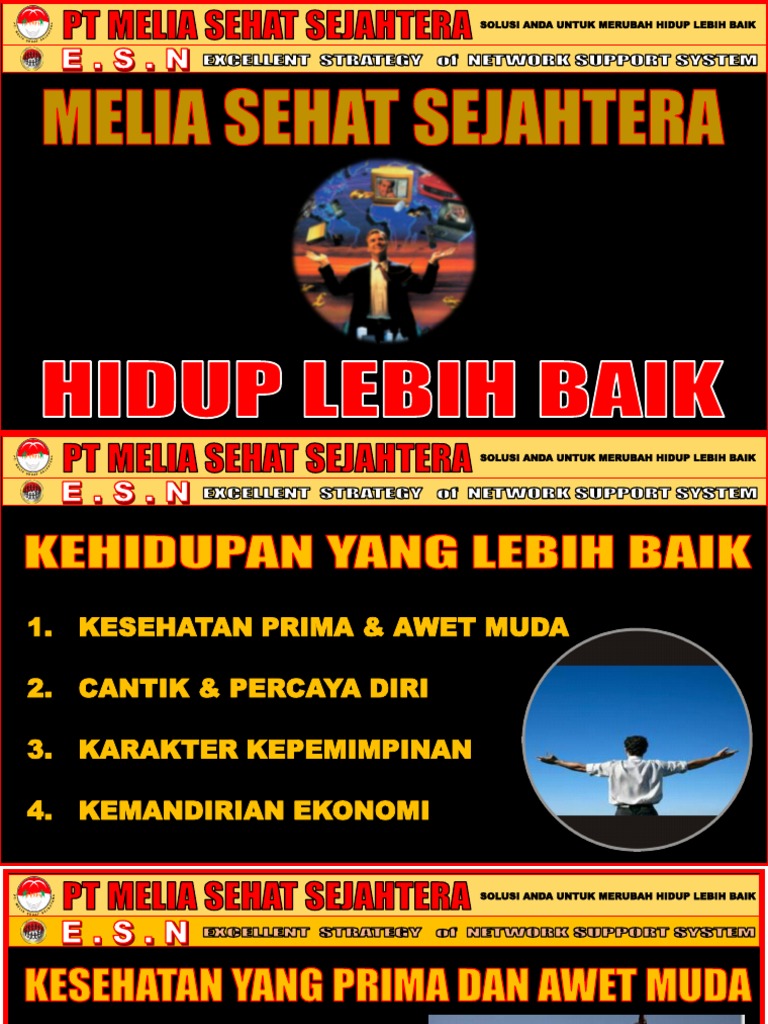 PT MELIA SEHAT SEJAHTERA
SOLUSI ANDA UNTUK MERUBAH HIDUP LEBIH BAIK

E . S . N
EXCELLENT STRATEGY of NETWORK SUPPORT SYSTEM

MELIA SEHAT SEJAHTERA

HIDUP LEBIH BAIK

PT MELIA SEHAT SEJAHTERA
SOLUSI ANDA UNTUK MERUBAH HIDUP LEBIH BAIK

E . S . N
EXCELLENT STRATEGY of NETWORK SUPPORT SYSTEM

KEHIDUPAN YANG LEBIH BAIK

1. KESEHATAN PRIMA & AWET MUDA
2. CANTIK & PERCAYA DIRI
3. KARAKTER KEPEMIMPINAN
4. KEMANDIRIAN EKONOMI

PT MELIA SEHAT SEJAHTERA
SOLUSI ANDA UNTUK MERUBAH HIDUP LEBIH BAIK

E . S . N
EXCELLENT STRATEGY of NETWORK SUPPORT SYSTEM

KESEHATAN YANG PRIMA DAN AWET MUDA